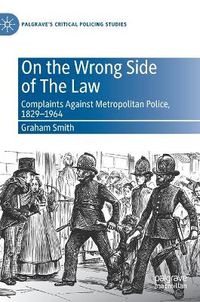 PALGRAVE'S CRITICAL POLICING STUDIES

On the Wrong Side of The Law

Complaints Against Metropolitan Police, 1829–1964

Graham Smith

palgrave macmillan